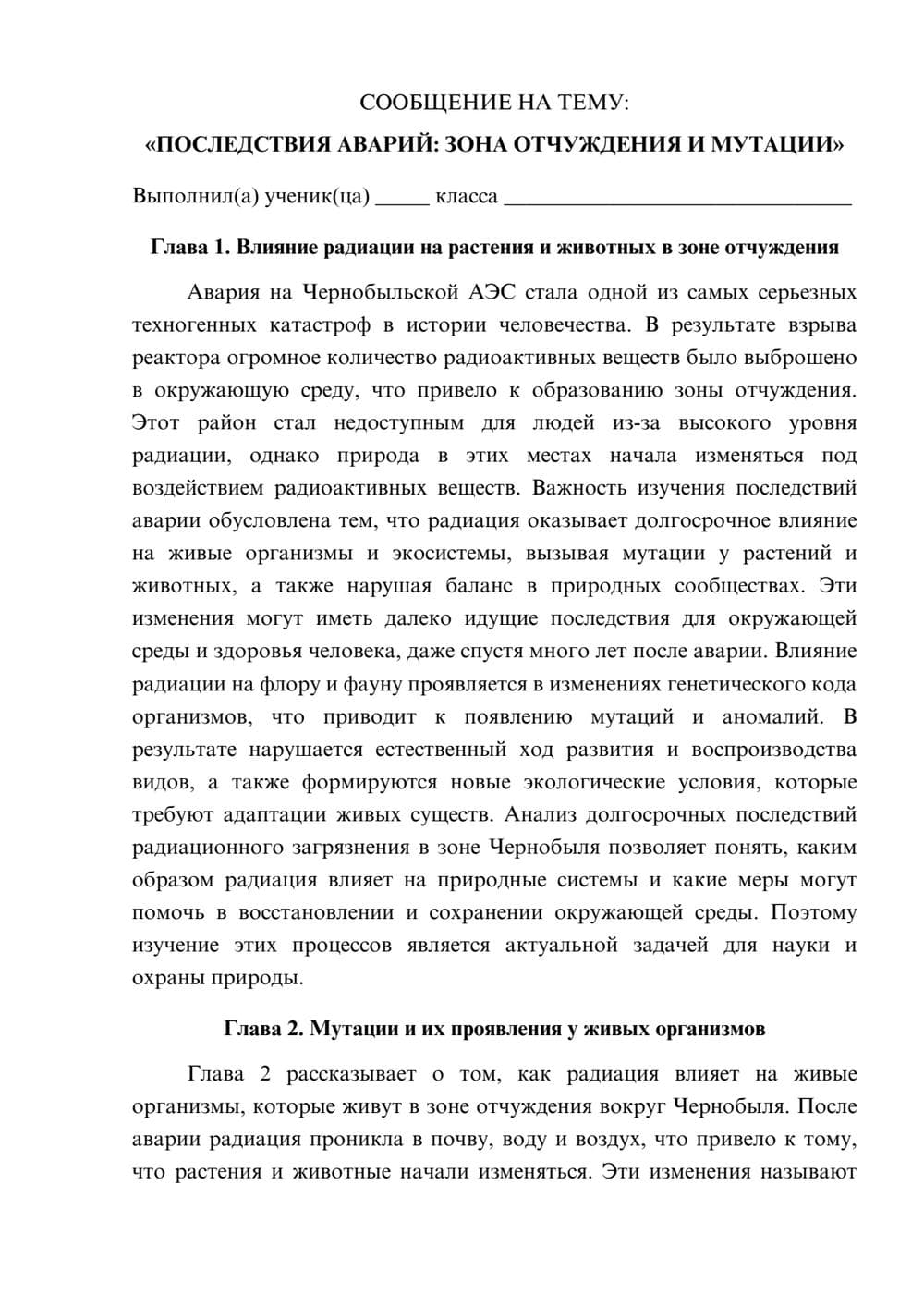 СООБЩЕНИЕ НА ТЕМУ:

«ПОСЛЕДСТВИЯ АВАРИЙ: ЗОНА ОТЧУЖДЕНИЯ И МУТАЦИИ»

Выполнил(а) ученик(ца) ____ класса ____

Глава 1. Влияние радиации на растения и животных в зоне отчуждения

Авария на Чернобыльской АЭС стала одной из самых серьезных техногенных катастроф в истории человечества. В результате взрыва реактора огромное количество радиоактивных веществ было выброшено в окружающую среду, что привело к образованию зоны отчуждения. Этот район стал недоступным для людей из-за высокого уровня радиации, однако природа в этих местах начала изменяться под воздействием радиоактивных веществ. Важность изучения последствий аварии обусловлена тем, что радиация оказывает долгосрочное влияние на живые организмы и экосистемы, вызывая мутации у растений и животных, а также нарушая баланс в природных сообществах. Эти изменения могут иметь далеко идущие последствия для окружающей среды и здоровья человека, даже спустя много лет после аварии. Влияние радиации на флору и фауну проявляется в изменениях генетического кода организмов, что приводит к появлению мутаций и аномалий. В результате нарушается естественный ход развития и воспроизводства видов, а также формируются новые экологические условия, которые требуют адаптации живых существ. Анализ долгосрочных последствий радиационного загрязнения в зоне Чернобыля позволяет понять, каким образом радиация влияет на природные системы и какие меры могут помочь в восстановлении и сохранении окружающей среды. Поэтому изучение этих процессов является актуальной задачей для науки и охраны природы.

Глава 2. Мутации и их проявления у живых организмов

Глава 2 рассказывает о том, как радиация влияет на живые организмы, которые живут в зоне отчуждения вокруг Чернобыля. После аварии радиация проникла в почву, воду и воздух, что привело к тому, что растения и животные начали изменяться. Эти изменения называют